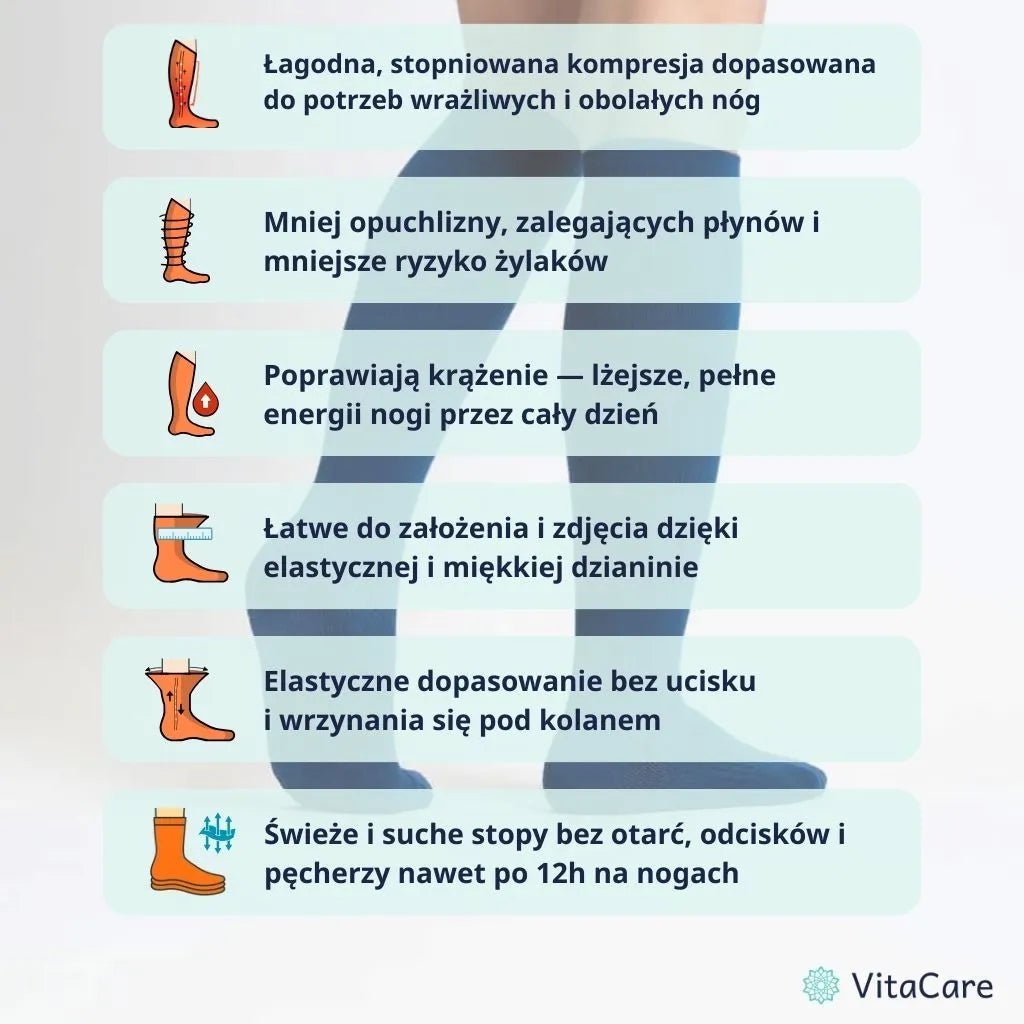 Łagodna, stopniowana kompresja dopasowana do potrzeb wrażliwych i obolałych nóg

Mniej opuchlizny, zalegających płynów i mniejsze ryzyko żylaków

Poprawiają krążenie — lżejsze, pełne energii nogi przez cały dzień

Łatwe do założenia i zdjęcia dzięki elastycznej i miękkiej dzianinie

Elastyczne dopasowanie bez ucisku i wrzynania się pod kolanem

Świeże i suche stopy bez otarć, odcisków i pęcherzy nawet po 12h na nogach

VitaCare